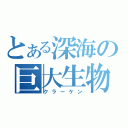 とある深海の
巨大生物
クラーケン